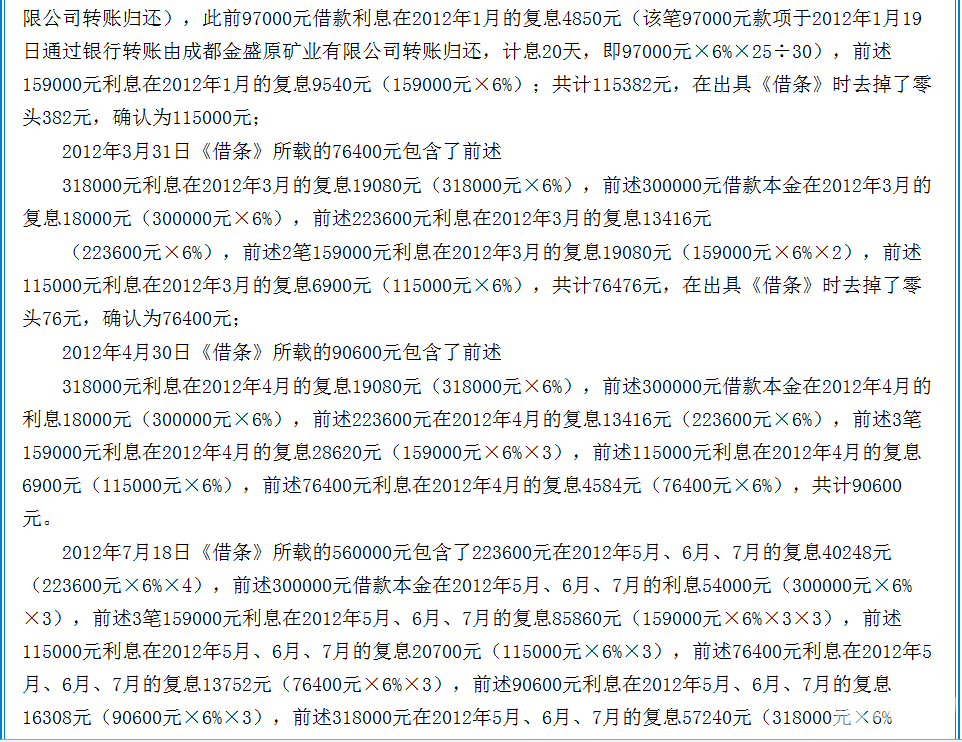 限公司转账归还），此前97000元借款利息在2012年1月的复息4850元（该笔97000元款项于2012年1月19日通过银行转账由成都金盛原矿业有限公司转账归还，计息20天，即97000元×6%×25÷30），前述159000元利息在2012年1月的复息9540元（159000元×6%）；共计115382元，在出具《借条》时去掉了零头382元，确认为115000元；

2012年3月31日《借条》所载的76400元包含了前述

318000元利息在2012年3月的复息19080元（318000元×6%），前述300000元借款本金在2012年3月的复息18000元（300000元×6%），前述223600元利息在2012年3月的复息13416元

（223600元×6%），前述2笔159000元利息在2012年3月的复息19080元（159000元×6%×2），前述115000元利息在2012年3月的复息6900元（115000元×6%），共计76476元，在出具《借条》时去掉了零头76元，确认为76400元；

2012年4月30日《借条》所载的90600元包含了前述

318000元利息在2012年4月的复息19080元（318000元×6%），前述300000元借款本金在2012年4月的利息18000元（300000元×6%），前述223600元在2012年4月的复息13416元（223600元×6%），前述3笔159000元利息在2012年4月的复息28620元（159000元×6%×3），前述115000元利息在2012年4月的复息6900元（115000元×6%），前述76400元利息在2012年4月的复息4584元（76400元×6%），共计90600元。

2012年7月18日《借条》所载的560000元包含了223600元在2012年5月、6月、7月的复息40248元（223600元×6%×4），前述300000元借款本金在2012年5月、6月、7月的利息54000元（300000元×6%×3），前述3笔159000元利息在2012年5月、6月、7月的复息85860元（159000元×6%×3×3），前述115000元利息在2012年5月、6月、7月的复息20700元（115000元×6%×3），前述76400元利息在2012年5月、6月、7月的复息13752元（76400元×6%×3），前述90600元利息在2012年5月、6月、7月的复息16308元（90600元×6%×3），前述318000元在2012年5月、6月、7月的复息57240元（318000元×6%